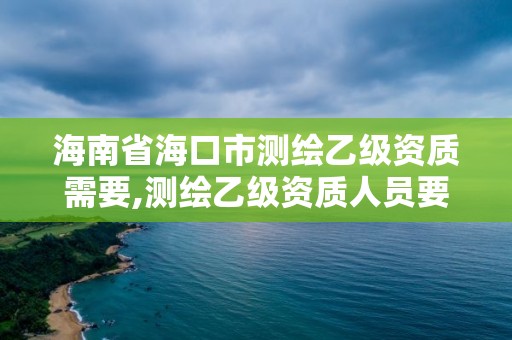 海南省海口市测绘乙级资质需要,测绘乙级资质人员要